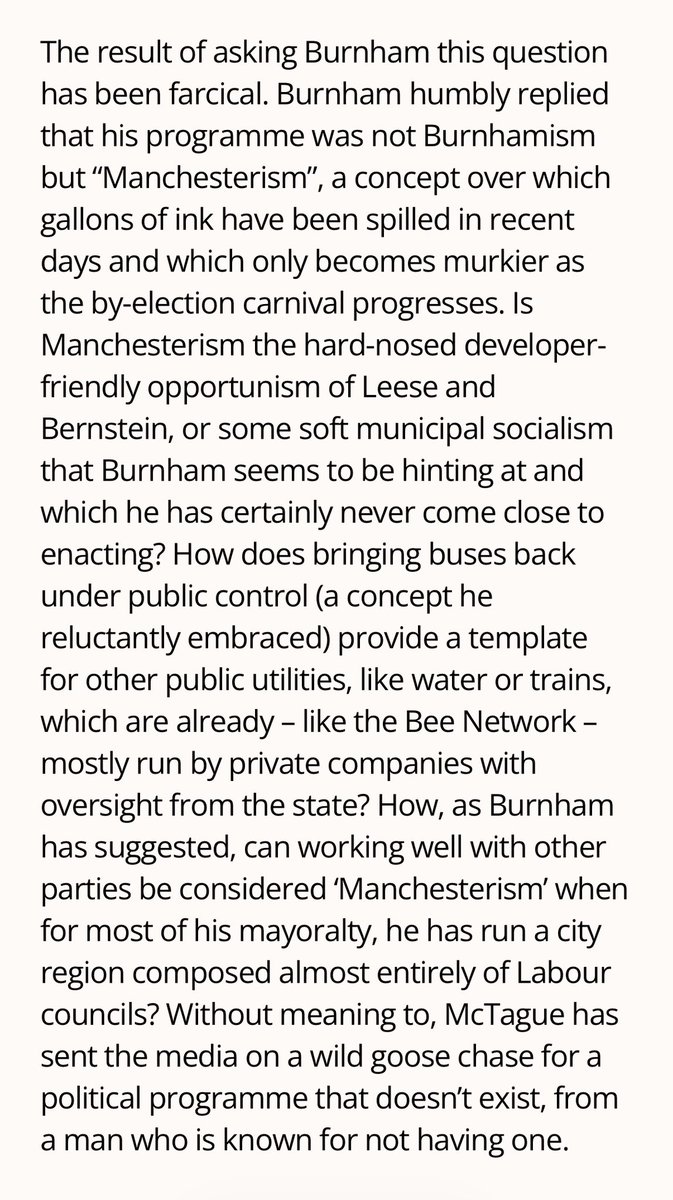 The result of asking Burnham this question has been farcical. Burnham humbly replied that his programme was not Burnhamism but “Manchesterism”, a concept over which gallons of ink have been spilled in recent days and which only becomes murkier as the by-election carnival progresses. Is Manchesterism the hard-nosed developer-friendly opportunism of Leese and Bernstein, or some soft municipal socialism that Burnham seems to be hinting at and which he has certainly never come close to enacting? How does bringing buses back under public control (a concept he reluctantly embraced) provide a template for other public utilities, like water or trains, which are already – like the Bee Network – mostly run by private companies with oversight from the state? How, as Burnham has suggested, can working well with other parties be considered ‘Manchesterism’ when for most of his mayoralty, he has run a city region composed almost entirely of Labour councils? Without meaning to, McTague has sent the media on a wild goose chase for a political programme that doesn’t exist, from a man who is known for not having one.